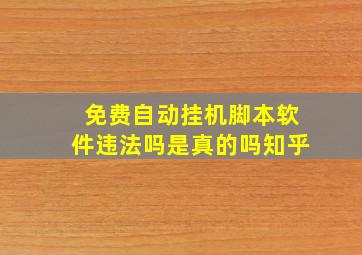 免费自动挂机脚本软件违法吗是真的吗知乎